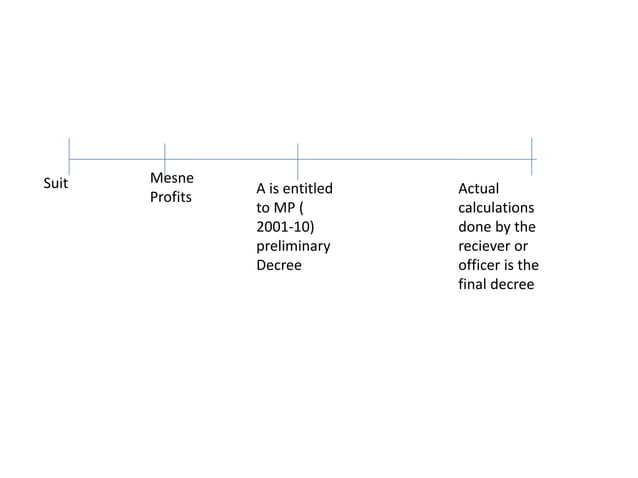 Suit

Mesne
Profits

A is entitled to MP ( 2001-10) preliminary Decree

Actual calculations done by the reciever or officer is the final decree